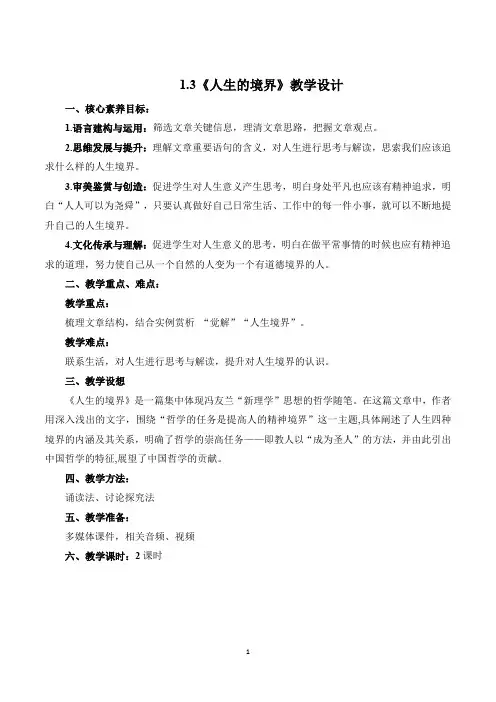 1.3《人生的境界》教学设计

一、核心素养目标：

1.语言建构与运用：筛选文章关键信息，理清文章思路，把握文章观点。

2.思维发展与提升：理解文章重要语句的含义，对人生进行思考与解读，思索我们应该追求什么样的人生境界。

3.审美鉴赏与创造：促进学生对人生意义产生思考，明白身处平凡也应该有精神追求，明白“人人可以为尧舜”，只要认真做好自己日常生活、工作中的每一件小事，就可以不断地提升自己的人生境界。

4.文化传承与理解：促进学生对人生意义的思考，明白在做平常事情的时候也应有精神追求的道理，努力使自己从一个自然的人变为一个有道德境界的人。

二、教学重点、难点：

教学重点：

梳理文章结构，结合实例赏析 “觉解”“人生境界”。

教学难点：

联系生活，对人生进行思考与解读，提升对人生境界的认识。

三、教学设想

《人生的境界》是一篇集中体现冯友兰“新理学”思想的哲学随笔。在这篇文章中，作者用深入浅出的文字，围绕“哲学的任务是提高人的精神境界”这一主题,具体阐述了人生四种境界的内涵及其关系，明确了哲学的崇高任务——即教人以“成为圣人”的方法，并由此引出中国哲学的特征,展望了中国哲学的贡献。

四、教学方法：

诵读法、讨论探究法

五、教学准备：

多媒体课件，相关音频、视频

六、教学课时：2 课时

1